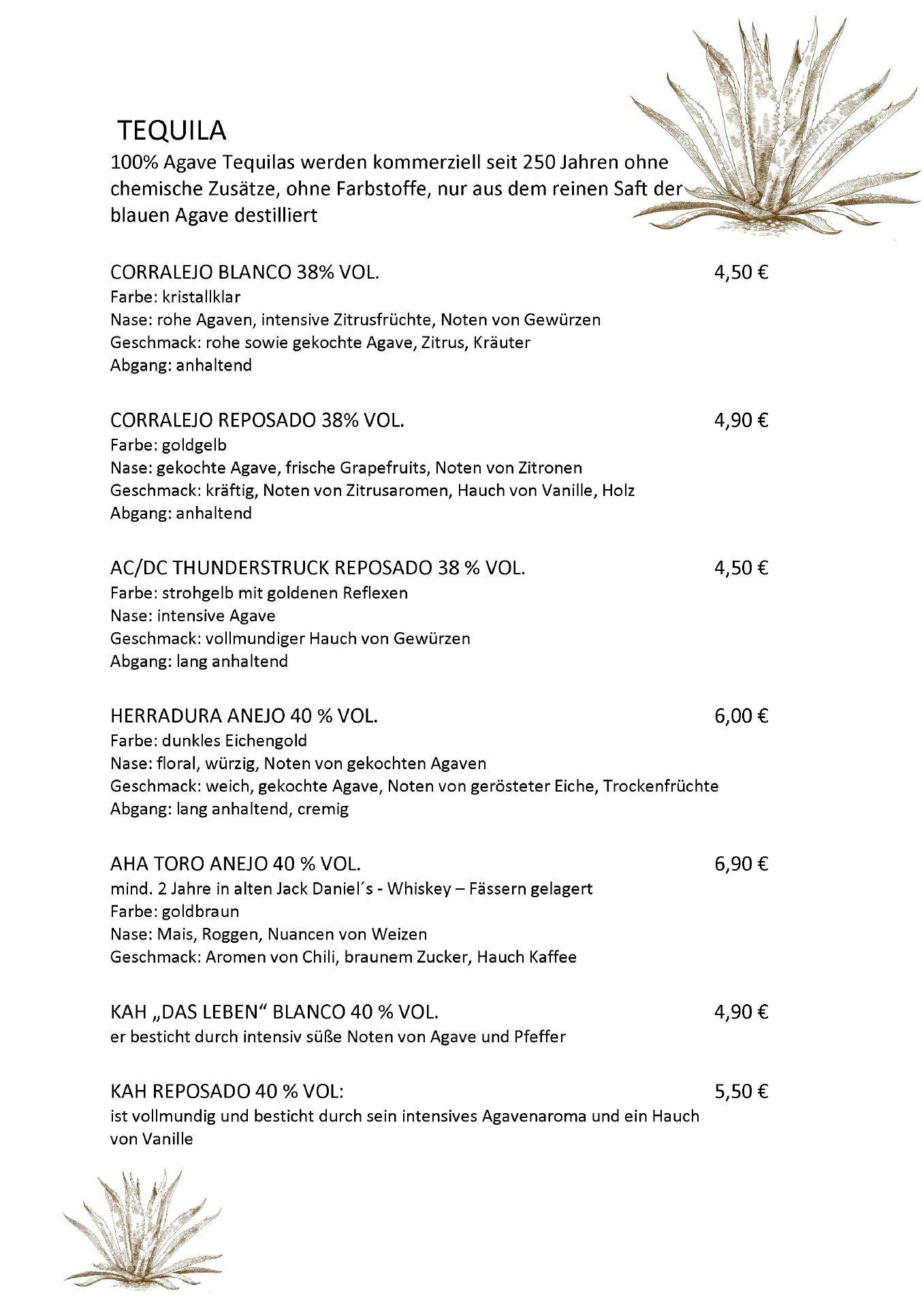 TEQUILA
100% Agave Tequilas werden kommerziell seit 250 Jahren ohne chemische Zusätze, ohne Farbstoffe, nur aus dem reinen Saft der blauen Agave destilliert

CORRALEJO BLANCO 38% VOL. 4,50 €
Farbe: kristallklar
Nase: rohe Agaven, intensive Zitrusfrüchte, Noten von Gewürzen
Geschmack: rohe sowie gekochte Agave, Zitrus, Kräuter
Abgang: anhaltend

CORRALEJO REPOSADO 38% VOL. 4,90 €
Farbe: goldgelb
Nase: gekochte Agave, frische Grapefruits, Noten von Zitronen
Geschmack: kräftig, Noten von Zitrusaromen, Hauch von Vanille, Holz
Abgang: anhaltend

AC/DC THUNDERSTRUCK REPOSADO 38 % VOL. 4,50 €
Farbe: strohgelb mit goldenen Reflexen
Nase: intensive Agave
Geschmack: vollmundiger Hauch von Gewürzen
Abgang: lang anhaltend

HERRADURA ANEJO 40 % VOL. 6,00 €
Farbe: dunkles Eichengold
Nase: floral, würzig, Noten von gekochten Agaven
Geschmack: weich, gekochte Agave, Noten von gerösteter Eiche, Trockenfrüchte
Abgang: lang anhaltend, cremig

AHA TORO ANEJO 40 % VOL. 6,90 €
mind. 2 Jahre in alten Jack Daniel´s - Whiskey – Fässern gelagert
Farbe: goldbraun
Nase: Mais, Roggen, Nuancen von Weizen
Geschmack: Aromen von Chili, braunem Zucker, Hauch Kaffee

KAH „DAS LEBEN“ BLANCO 40 % VOL. 4,90 €
er besticht durch intensiv süße Noten von Agave und Pfeffer

KAH REPOSADO 40 % VOL: 5,50 €
ist vollmundig und besticht durch sein intensives Agavenaroma und ein Hauch von Vanille